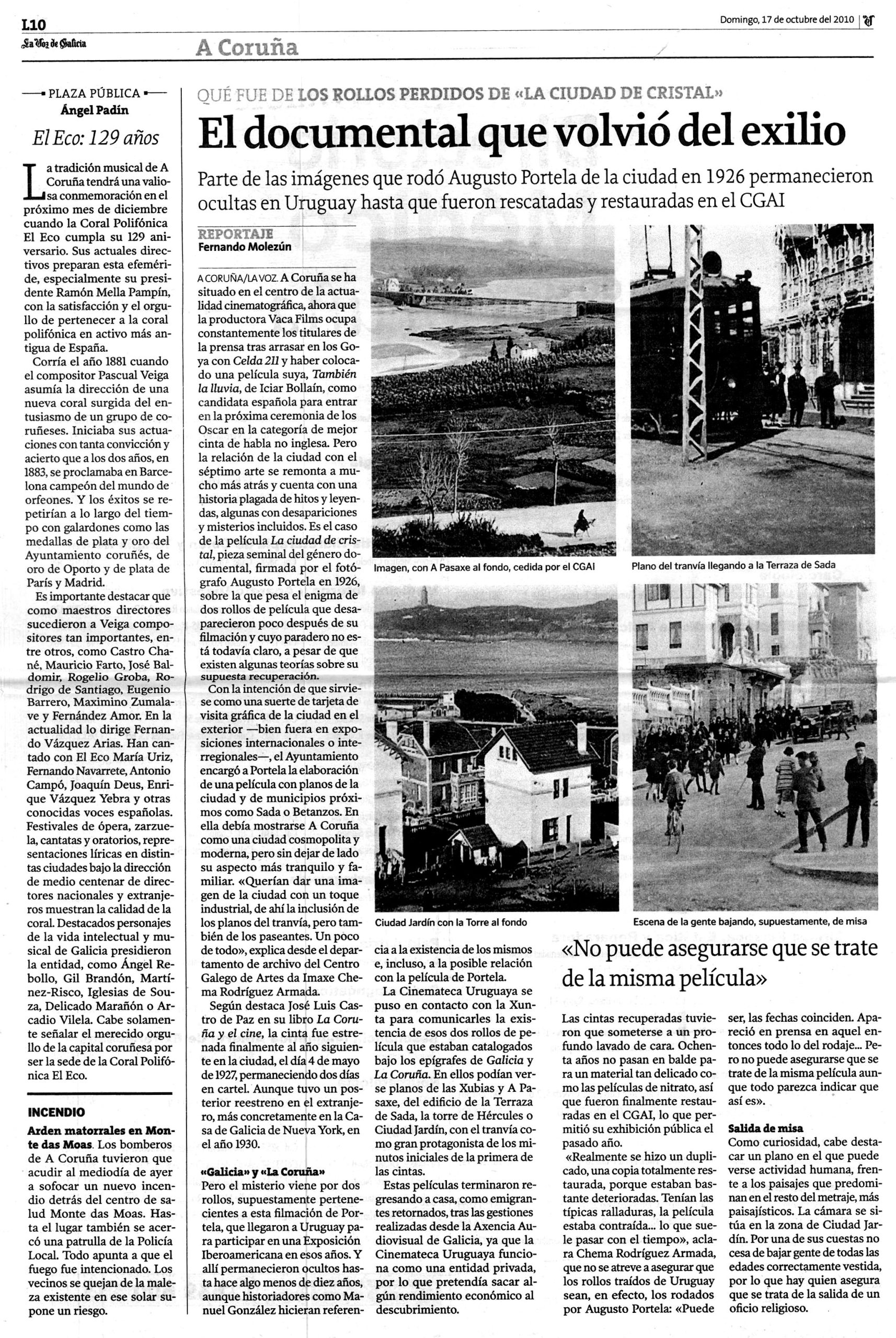 L10
La Voz de Galicia

A Coruña

Domingo, 17 de octubre del 2010

PLAZA PÚBLICA
Ángel Padín

El Eco: 129 años

La tradición musical de A Coruña tendrá una valiosa conmemoración en el próximo mes de diciembre cuando la Coral Polifónica El Eco cumpla su 129 aniversario. Sus actuales directivos preparan esta efeméride, especialmente su presidente Ramón Mella Pampín, con la satisfacción y el orgullo de pertenecer a la coral polifónica en activo más antigua de España.

Corría el año 1881 cuando el compositor Pascual Veiga asumía la dirección de una nueva coral surgida del entusiasmo de un grupo de coruñeses. Iniciaba sus actuaciones con tanta convicción y acierto que a los dos años, en 1883, se proclamaba en Barcelona campeón del mundo de orfeones. Y los éxitos se repetirían a lo largo del tiempo con galardones como las medallas de plata y oro del Ayuntamiento coruñés, de oro de Oporto y de plata de París y Madrid.

Es importante destacar que como maestros directores sucedieron a Veiga compositores tan importantes, entre otros, como Castro Chané, Mauricio Farto, José Baldomir, Rogelio Groba, Rodrigo de Santiago, Eugenio Barrero, Maximino Zumalave y Fernández Amor. En la actualidad lo dirige Fernando Vázquez Arias. Han cantado con El Eco María Uriz, Fernando Navarrete, Antonio Campó, Joaquín Deus, Enrique Vázquez Yebra y otras conocidas voces españolas. Festivales de ópera, zarzuela, cantatas y oratorios, representaciones líricas en distintas ciudades bajo la dirección de medio centenar de directores nacionales y extranjeros muestran la calidad de la coral. Destacados personajes de la vida intelectual y musical de Galicia presidieron la entidad, como Ángel Rebollo, Gil Brandón, Martínez-Risco, Iglesias de Souza, Delicado Marañón o Arcadio Vilela. Cabe solamente señalar el merecido orgullo de la capital coruñesa por ser la sede de la Coral Polifónica El Eco.

INCENDIO

Arden matorrales en Monte das Moas. Los bomberos de A Coruña tuvieron que acudir al mediodía de ayer a sofocar un nuevo incendio detrás del centro de salud Monte das Moas. Hasta el lugar también se acercó una patrulla de la Policía Local. Todo apunta a que el fuego fue intencionado. Los vecinos se quejan de la maleza existente en ese solar supone un riesgo.

QUÉ FUE DE LOS ROLLOS PERDIDOS DE «LA CIUDAD DE CRISTAL»

El documental que volvió del exilio

Parte de las imágenes que rodó Augusto Portela de la ciudad en 1926 permanecieron ocultas en Uruguay hasta que fueron rescatadas y restauradas en el CGAI

REPORTAJE
Fernando Molezún

A CORUÑA/LA VOZ. A Coruña se ha situado en el centro de la actualidad cinematográfica, ahora que la productora Vaca Films ocupa constantemente los titulares de la prensa tras arrasar en los Goya con Celda 211 y haber colocado una película suya, También la lluvia, de Iciar Bollaín, como candidata española para entrar en la próxima ceremonia de los Oscar en la categoría de mejor cinta de habla no inglesa. Pero la relación de la ciudad con el séptimo arte se remonta a mucho más atrás y cuenta con una historia plagada de hitos y leyendas, algunas con desapariciones y misterios incluidos. Es el caso de la película La ciudad de cristal, pieza seminal del género documental, firmada por el fotógrafo Augusto Portela en 1926, sobre la que pesa el enigma de dos rollos de película que desaparecieron poco después de su filmación y cuyo paradero no está todavía claro, a pesar de que existen algunas teorías sobre su supuesta recuperación.

Con la intención de que sirviese como una suerte de tarjeta de visita gráfica de la ciudad en el exterior —bien fuera en exposiciones internacionales o interregionales—, el Ayuntamiento encargó a Portela la elaboración de una película con planos de la ciudad y de municipios próximos como Sada o Betanzos. En ella debía mostrarse A Coruña como una ciudad cosmopolita y moderna, pero sin dejar de lado su aspecto más tranquilo y familiar. «Querían dar una imagen de la ciudad con un toque industrial, de ahí la inclusión de los planos del tranvía, pero también de los paseantes. Un poco de todo», explica desde el departamento de archivo del Centro Galego de Artes da Imaxe Chema Rodríguez Armada.

Según destaca José Luis Castro de Paz en su libro La Coruña y el cine, la cinta fue estrenada finalmente al año siguiente en la ciudad, el día 4 de mayo de 1927, permaneciendo dos días en cartel. Aunque tuvo un posterior reestreno en el extranjero, más concretamente en la Casa de Galicia de Nueva York, en el año 1930.

«Galicia» y «La Coruña»
Pero el misterio viene por dos rollos, supuestamente pertenecientes a esta filmación de Portela, que llegaron a Uruguay para participar en una Exposición Iberoamericana en esos años. Y allí permanecieron ocultos hasta hace algo menos de diez años, aunque historiadores como Manuel González hicieran referencia a la existencia de los mismos e, incluso, a la posible relación con la película de Portela.

La Cinemateca Uruguaya se puso en contacto con la Xunta para comunicarles la existencia de esos dos rollos de película que estaban catalogados bajo los epígrafes de Galicia y La Coruña. En ellos podían verse planos de las Xubias y A Pasaxe, del edificio de la Terraza de Sada, la torre de Hércules o Ciudad Jardín, con el tranvía como gran protagonista de los minutos iniciales de la primera de las cintas.

Estas películas terminaron regresando a casa, como emigrantes retornados, tras las gestiones realizadas desde la Axencia Audiovisual de Galicia, ya que la Cinemateca Uruguaya funciona como una entidad privada, por lo que pretendía sacar algún rendimiento económico al descubrimiento.

Imagen, con A Pasaxe al fondo, cedida por el CGAI

Plano del tranvía llegando a la Terraza de Sada

Ciudad Jardín con la Torre al fondo

Escena de la gente bajando, supuestamente, de misa

«No puede asegurarse que se trate de la misma película»

Las cintas recuperadas tuvieron que someterse a un profundo lavado de cara. Ochenta años no pasan en balde para un material tan delicado como las películas de nitrato, así que fueron finalmente restauradas en el CGAI, lo que permitió su exhibición pública el pasado año.

«Realmente se hizo un duplicado, una copia totalmente restaurada, porque estaban bastante deterioradas. Tenían las típicas ralladuras, la película estaba contraída... lo que suele pasar con el tiempo», aclara Chema Rodríguez Armada, que no se atreve a asegurar que los rollos traídos de Uruguay sean, en efecto, los rodados por Augusto Portela: «Puede ser, las fechas coinciden. Apareció en prensa en aquel entonces todo lo del rodaje... Pero no puede asegurarse que se trate de la misma película aunque todo parezca indicar que así es».

Salida de misa
Como curiosidad, cabe destacar un plano en el que puede verse actividad humana, frente a los paisajes que predominan en el resto del metraje, más paisajísticos. La cámara se sitúa en la zona de Ciudad Jardín. Por una de sus cuestas no cesa de bajar gente de todas las edades correctamente vestida, por lo que hay quien asegura que se trata de la salida de un oficio religioso.